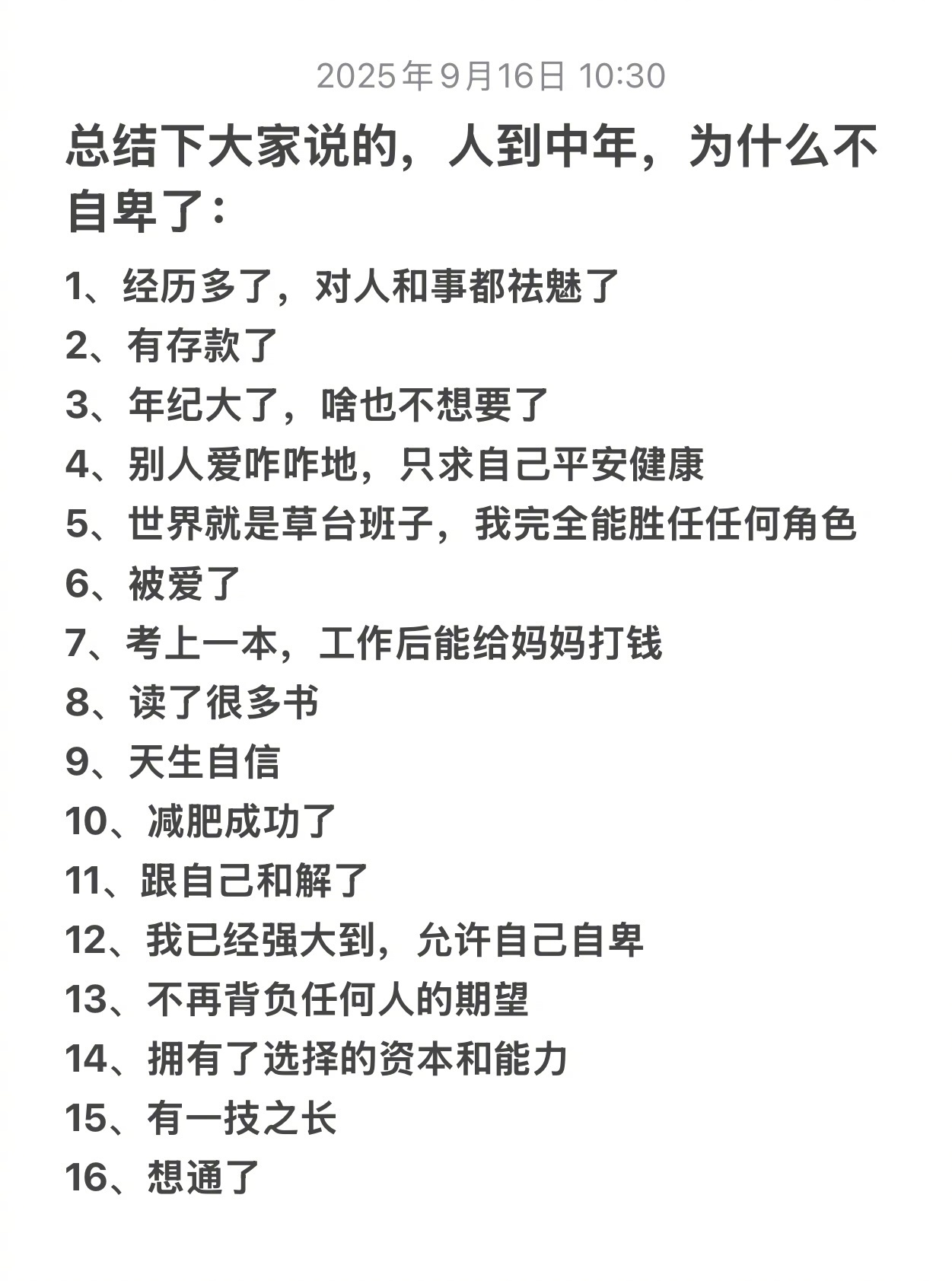 2025年9月16日 10:30

总结下大家说的，人到中年，为什么不自卑了：

1、经历多了，对人和事都祛魅了
2、有存款了
3、年纪大了，啥也不想要了
4、别人爱咋咋地，只求自己平安健康
5、世界就是草台班子，我完全能胜任任何角色
6、被爱了
7、考上一本，工作后能给妈妈打钱
8、读了很多书
9、天生自信
10、减肥成功了
11、跟自己和解了
12、我已经强大到，允许自己自卑
13、不再背负任何人的期望
14、拥有了选择的资本和能力
15、有一技之长
16、想通了